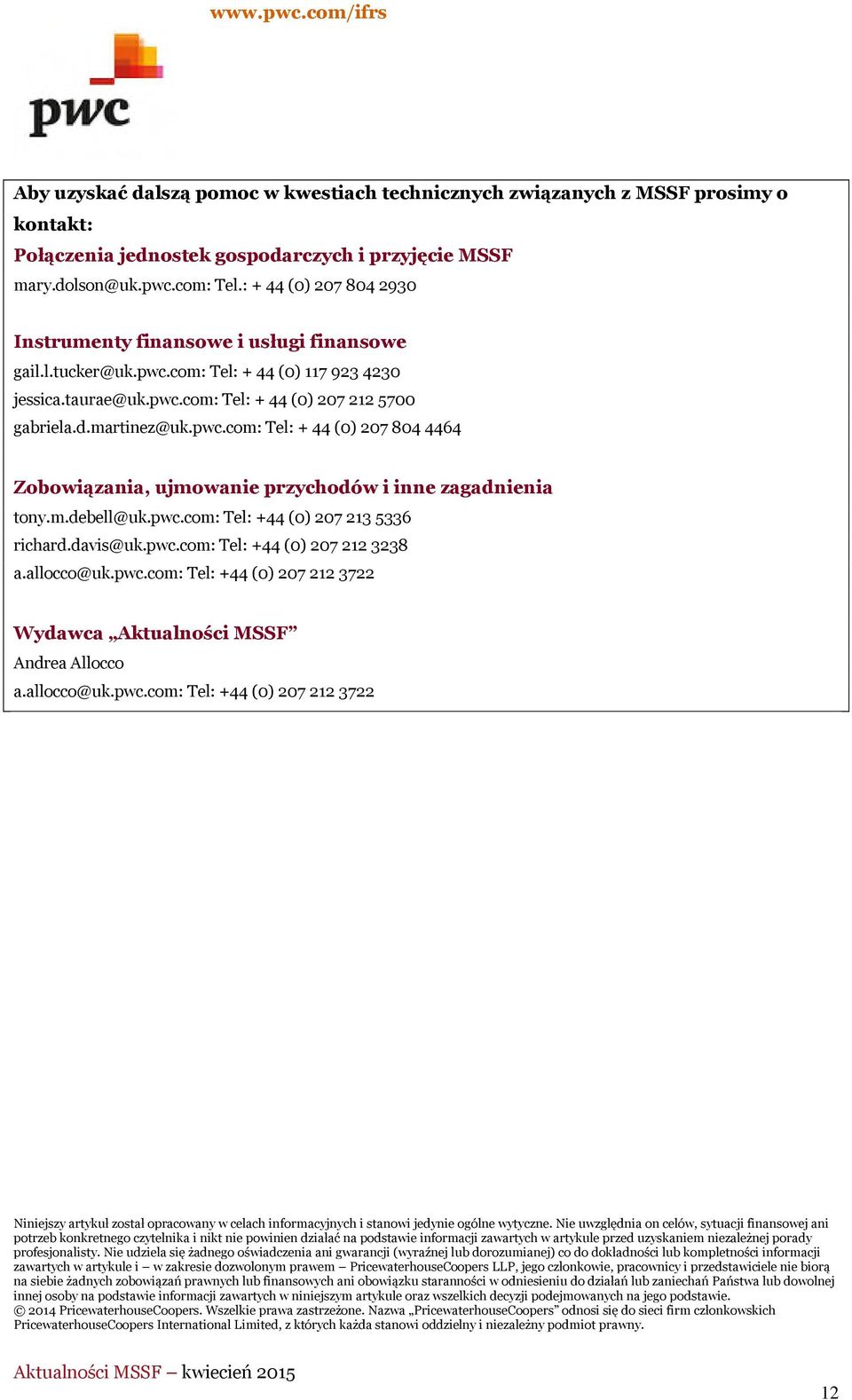 www.pwc.com/ifrs

pwc

Aby uzyskać dalszą pomoc w kwestiach technicznych związanych z MSSF prosimy o kontakt:

Połączenia jednostek gospodarczych i przyjęcie MSSF
mary.dolson@uk.pwc.com: Tel.: + 44 (0) 207 804 2930

Instrumenty finansowe i usługi finansowe
gail.l.tucker@uk.pwc.com: Tel: + 44 (0) 117 923 4230
jessica.taurae@uk.pwc.com: Tel: + 44 (0) 207 212 5700
gabriela.d.martinez@uk.pwc.com: Tel: + 44 (0) 207 804 4464

Zobowiązania, ujmowanie przychodów i inne zagadnienia
tony.m.debell@uk.pwc.com: Tel: +44 (0) 207 213 5336
richard.davis@uk.pwc.com: Tel: +44 (0) 207 212 3238
a.allocco@uk.pwc.com: Tel: +44 (0) 207 212 3722

Wydawca „Aktualności MSSF”
Andrea Allocco
a.allocco@uk.pwc.com: Tel: +44 (0) 207 212 3722

Niniejszy artykuł został opracowany w celach informacyjnych i stanowi jedynie ogólne wytyczne. Nie uwzględnia on celów, sytuacji finansowej ani potrzeb konkretnego czytelnika i nikt nie powinien działać na podstawie informacji zawartych w artykule przed uzyskaniem niezależnej porady profesjonalisty. Nie udziela się żadnego oświadczenia ani gwarancji (wyraźnej lub dorozumianej) co do dokładności lub kompletności informacji zawartych w artykule i – w zakresie dozwolonym prawem – PricewaterhouseCoopers LLP, jego członkowie, pracownicy i przedstawiciele nie biorą na siebie żadnych zobowiązań prawnych lub finansowych ani obowiązku staranności w odniesieniu do działań lub zaniechań Państwa lub dowolnej innej osoby na podstawie informacji zawartych w niniejszym artykule oraz wszelkich decyzji podejmowanych na jego podstawie.
© 2014 PricewaterhouseCoopers. Wszelkie prawa zastrzeżone. Nazwa „PricewaterhouseCoopers” odnosi się do sieci firm członkowskich PricewaterhouseCoopers International Limited, z których każda stanowi oddzielny i niezależny podmiot prawny.

Aktualności MSSF – kwiecień 2015

12